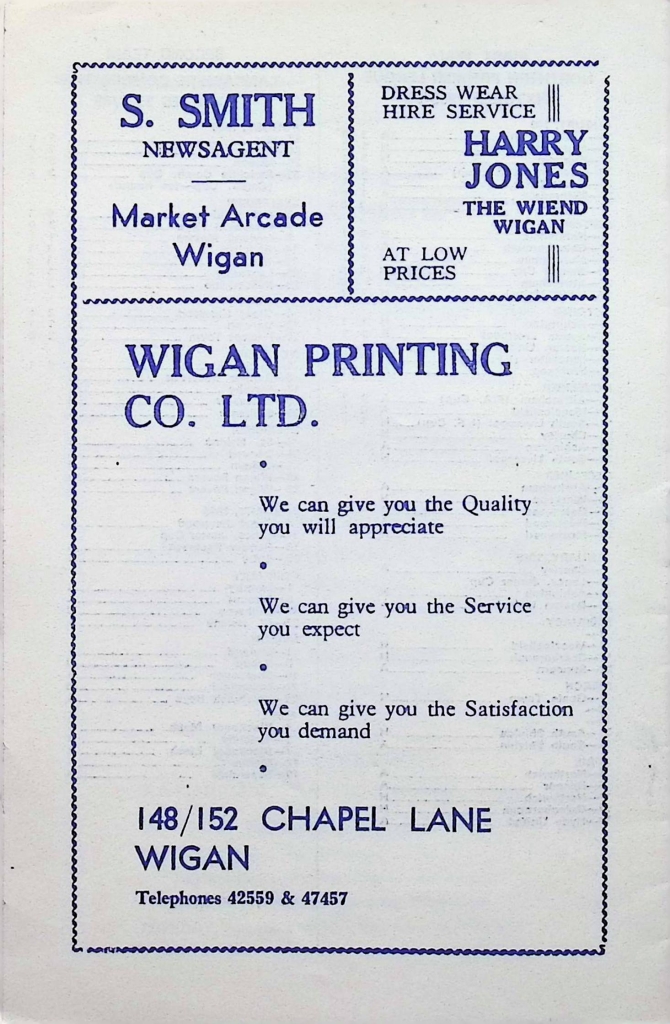 S. SMITH
NEWSAGENT

Market Arcade
Wigan

DRESS WEAR
HIRE SERVICE

HARRY
JONES

THE WIEND
WIGAN

AT LOW
PRICES

WIGAN PRINTING
CO. LTD.

We can give you the Quality you will appreciate

We can give you the Service you expect

We can give you the Satisfaction you demand

148/152 CHAPEL LANE
WIGAN

Telephones 42559 & 47457